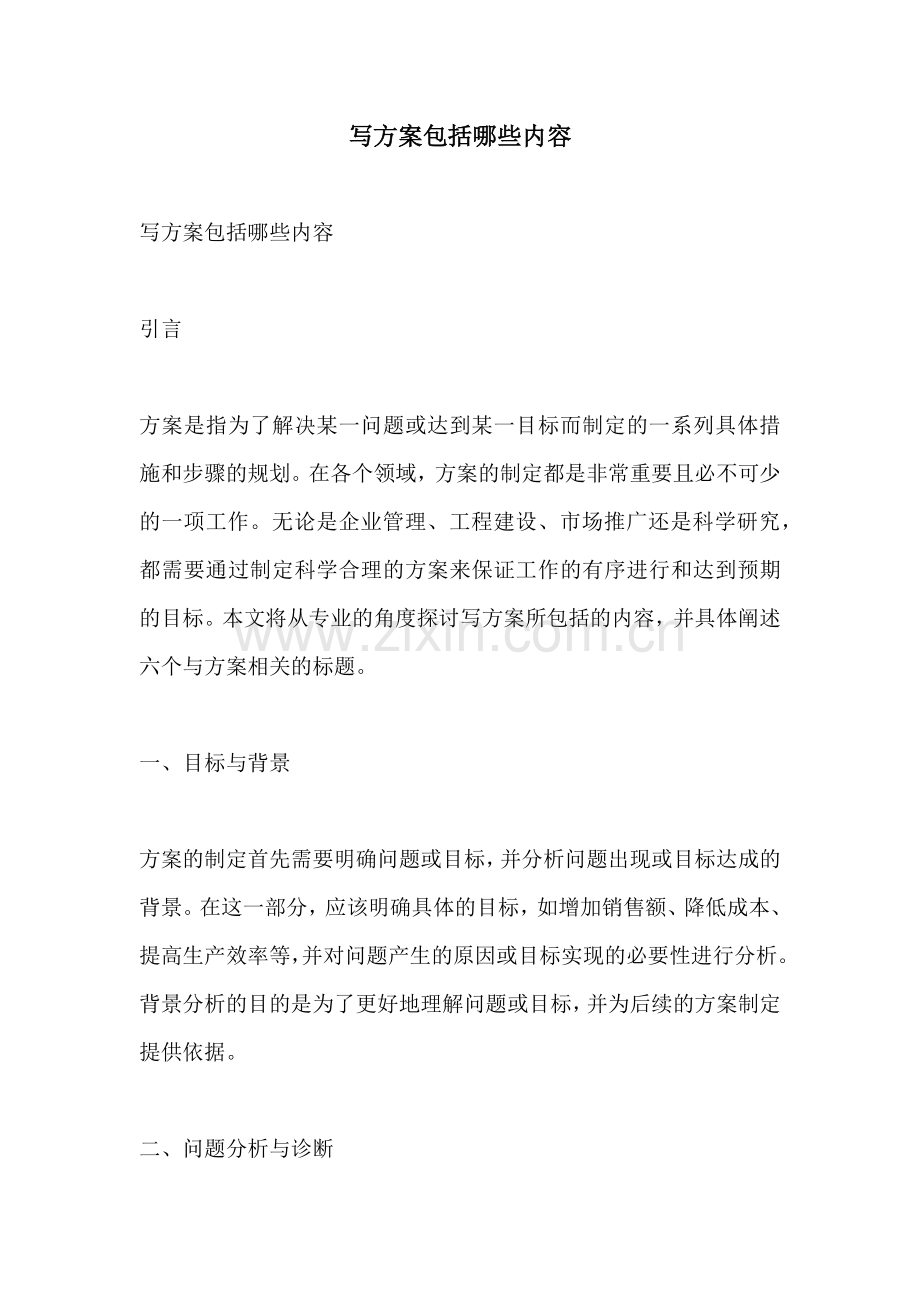 写方案包括哪些内容

写方案包括哪些内容

引言

方案是指为了解决某一问题或达到某一目标而制定的一系列具体措施和步骤的规划。在各个领域，方案的制定都是非常重要且必不可少的一项工作。无论是企业管理、工程建设、市场推广还是科学研究，都需要通过制定科学合理的方案来保证工作的有序进行和达到预期的目标。本文将从专业的角度探讨写方案所包括的内容，并具体阐述六个与方案相关的标题。

一、目标与背景

方案的制定首先需要明确问题或目标，并分析问题出现或目标达成的背景。在这一部分，应该明确具体的目标，如增加销售额、降低成本、提高生产效率等，并对问题产生的原因或目标实现的必要性进行分析。背景分析的目的是为了更好地理解问题或目标，并为后续的方案制定提供依据。

二、问题分析与诊断

www.zixin.com.cn